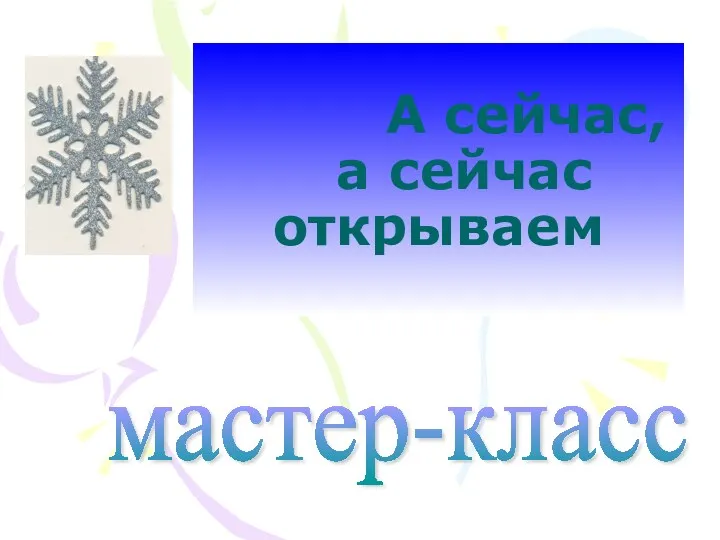 А сейчас,
а сейчас
открываем

мастер-класс